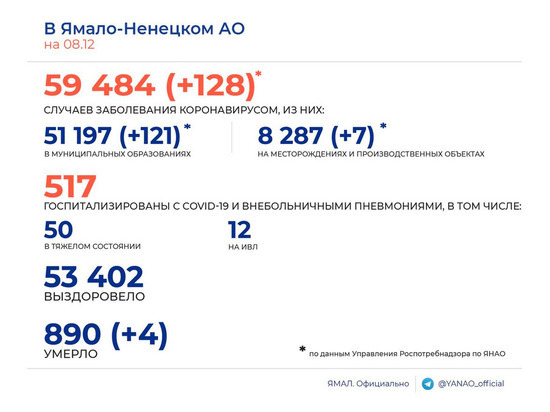 В Ямало-Ненецком АО
на 08.12

59 484 (+128)*
СЛУЧАЕВ ЗАБОЛЕВАНИЯ КОРОНАВИРУСОМ, ИЗ НИХ:

51 197 (+121)*
В МУНИЦИПАЛЬНЫХ ОБРАЗОВАНИЯХ

8 287 (+7)*
НА МЕСТОРОЖДЕНИЯХ И ПРОИЗВОДСТВЕННЫХ ОБЪЕКТАХ

517
ГОСПИТАЛИЗИРОВАНЫ С COVID-19 И ВНЕБОЛЬНИЧНЫМИ ПНЕВМОНИЯМИ, В ТОМ ЧИСЛЕ:

50
В ТЯЖЕЛОМ СОСТОЯНИИ

12
НА ИВЛ

53 402
ВЫЗДОРОВЕЛО

890 (+4)
УМЕРЛО

* по данным Управления Роспотребнадзора по ЯНАО

ЯМАЛ. Официально @YANAO_official